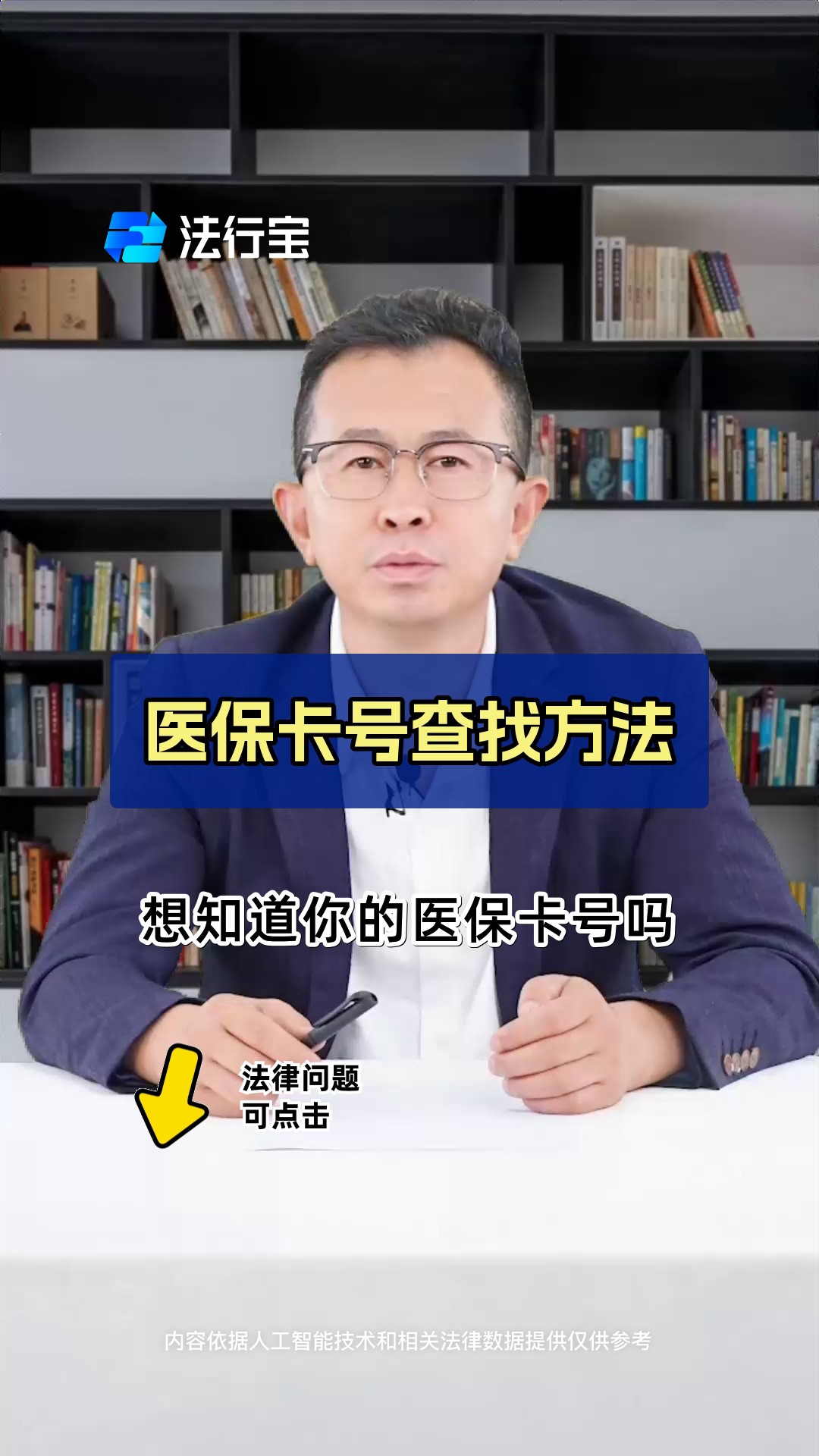 法行宝

医保卡号查找方法

想知道你的医保卡号吗

法律问题
可点击

内容依据人工智能技术和相关法律数据提供仅供参考